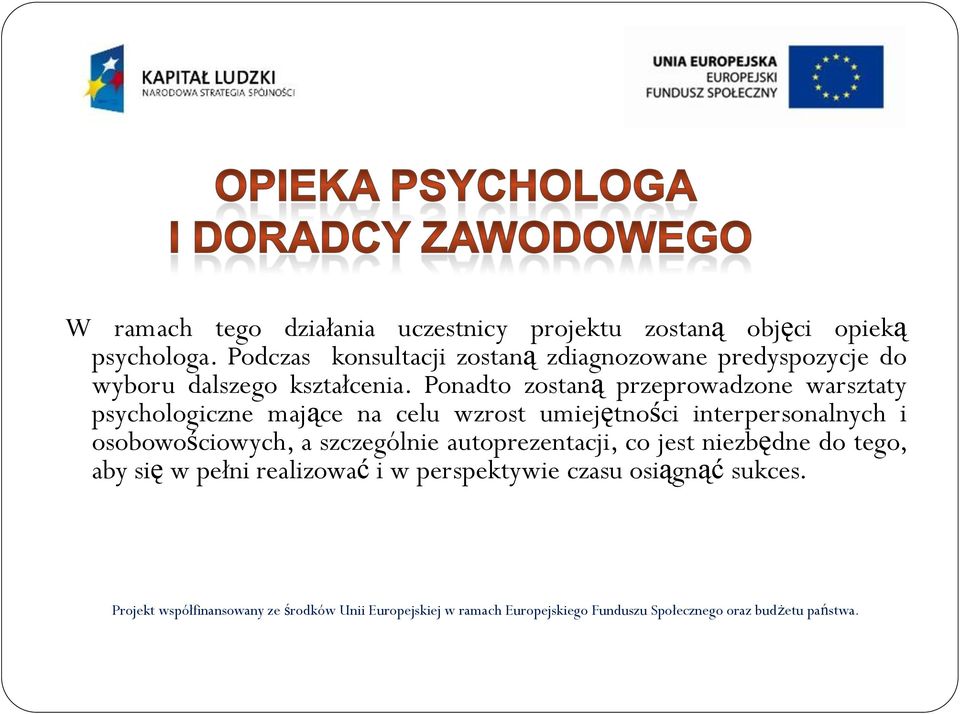 KAPITAŁ LUDZKI
NARODOWA STRATEGIA SPÓJNOŚCI

UNIA EUROPEJSKA
EUROPEJSKI
FUNDUSZ SPOŁECZNY

OPIEKA PSYCHOLOGA
I DORADCY ZAWODOWEGO

W ramach tego działania uczestnicy projektu zostaną objęci opieką psychologa. Podczas konsultacji zostaną zdiagnozowane predyspozycje do wyboru dalszego kształcenia. Ponadto zostaną przeprowadzone warsztaty psychologiczne mające na celu wzrost umiejętności interpersonalnych i osobowościowych, a szczególnie autoprezentacji, co jest niezbędne do tego, aby się w pełni realizować i w perspektywie czasu osiągnąć sukces.

Projekt współfinansowany ze środków Unii Europejskiej w ramach Europejskiego Funduszu Społecznego oraz budżetu państwa.